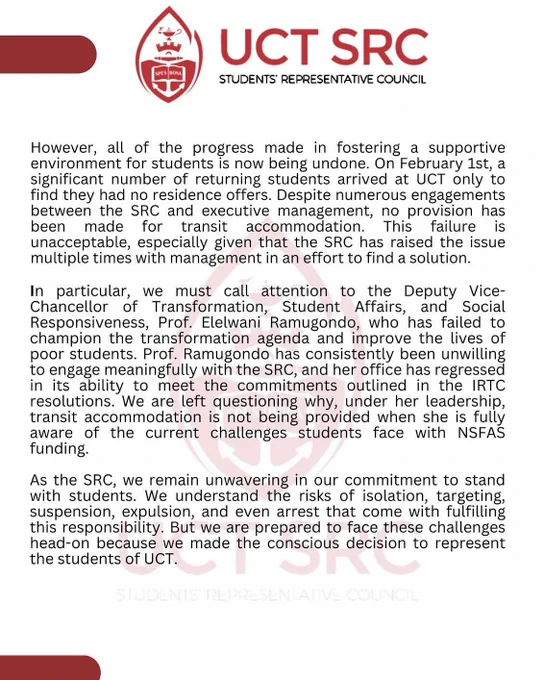 SPES BONA

UCT SRC
STUDENTS' REPRESENTATIVE COUNCIL

However, all of the progress made in fostering a supportive environment for students is now being undone. On February 1st, a significant number of returning students arrived at UCT only to find they had no residence offers. Despite numerous engagements between the SRC and executive management, no provision has been made for transit accommodation. This failure is unacceptable, especially given that the SRC has raised the issue multiple times with management in an effort to find a solution.

In particular, we must call attention to the Deputy Vice-Chancellor of Transformation, Student Affairs, and Social Responsiveness, Prof. Elelwani Ramugondo, who has failed to champion the transformation agenda and improve the lives of poor students. Prof. Ramugondo has consistently been unwilling to engage meaningfully with the SRC, and her office has regressed in its ability to meet the commitments outlined in the IRTC resolutions. We are left questioning why, under her leadership, transit accommodation is not being provided when she is fully aware of the current challenges students face with NSFAS funding.

As the SRC, we remain unwavering in our commitment to stand with students. We understand the risks of isolation, targeting, suspension, expulsion, and even arrest that come with fulfilling this responsibility. But we are prepared to face these challenges head-on because we made the conscious decision to represent the students of UCT.

UCT SRC
STUDENTS' REPRESENTATIVE COUNCIL